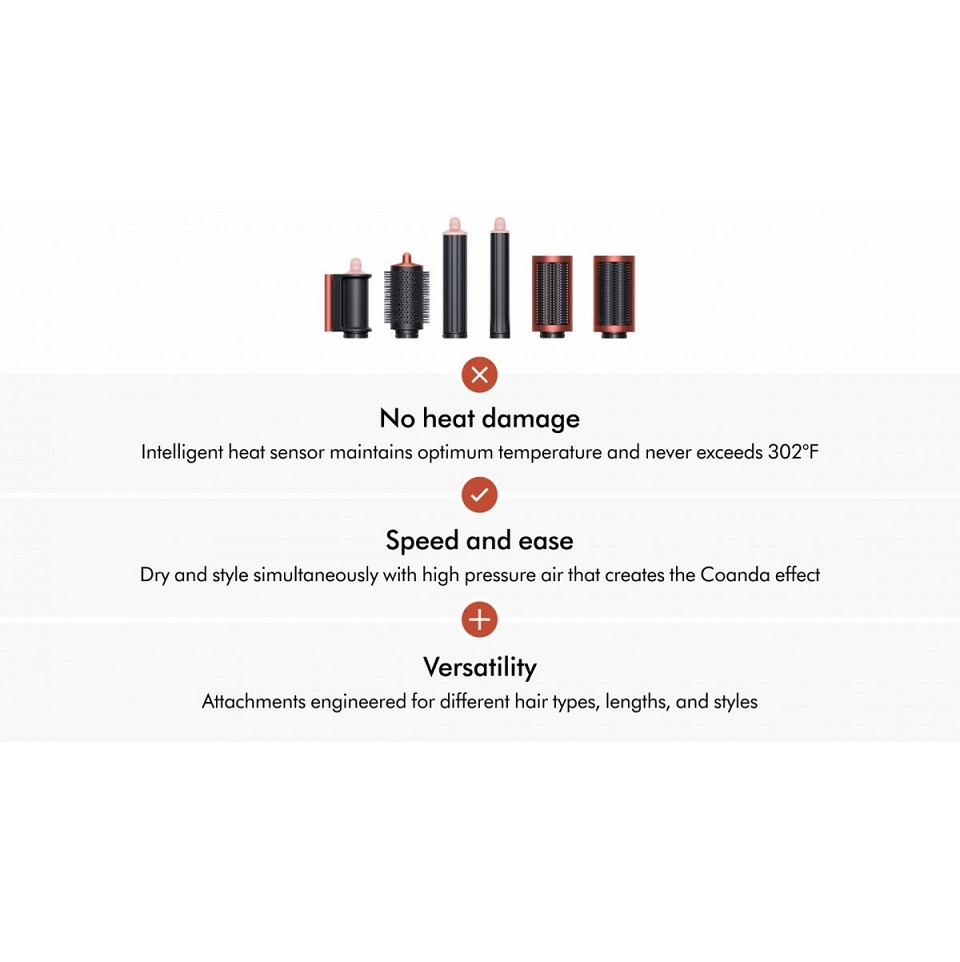 No heat damage
Intelligent heat sensor maintains optimum temperature and never exceeds 302°F

Speed and ease
Dry and style simultaneously with high pressure air that creates the Coanda effect

Versatility
Attachments engineered for different hair types, lengths, and styles